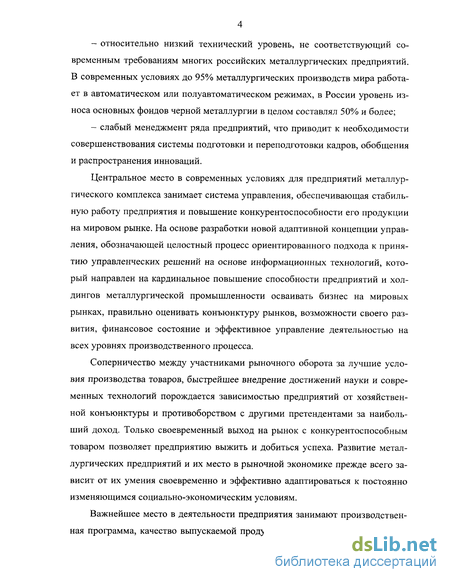 4

– относительно низкий технический уровень, не соответствующий современным требованиям многих российских металлургических предприятий. В современных условиях до 95% металлургических производств мира работает в автоматическом или полуавтоматическом режимах, в России уровень износа основных фондов черной металлургии в целом составлял 50% и более;

– слабый менеджмент ряда предприятий, что приводит к необходимости совершенствования системы подготовки и переподготовки кадров, обобщения и распространения инноваций.

Центральное место в современных условиях для предприятий металлургического комплекса занимает система управления, обеспечивающая стабильную работу предприятия и повышение конкурентоспособности его продукции на мировом рынке. На основе разработки новой адаптивной концепции управления, обозначающей целостный процесс ориентированного подхода к принятию управленческих решений на основе информационных технологий, который направлен на кардинальное повышение способности предприятий и холдингов металлургической промышленности осваивать бизнес на мировых рынках, правильно оценивать конъюнктуру рынков, возможности своего развития, финансовое состояние и эффективное управление деятельностью на всех уровнях производственного процесса.

Соперничество между участниками рыночного оборота за лучшие условия производства товаров, быстрейшее внедрение достижений науки и современных технологий порождается зависимостью предприятий от хозяйственной конъюнктуры и противоборством с другими претендентами за наибольший доход. Только своевременный выход на рынок с конкурентоспособным товаром позволяет предприятию выжить и добиться успеха. Развитие металлургических предприятий и их место в рыночной экономике прежде всего зависит от их умения своевременно и эффективно адаптироваться к постоянно изменяющимся социально-экономическим условиям.

Важнейшее место в деятельности предприятия занимают производственная программа, качество выпускаемой проду

dsLib.net
библиотека диссертаций